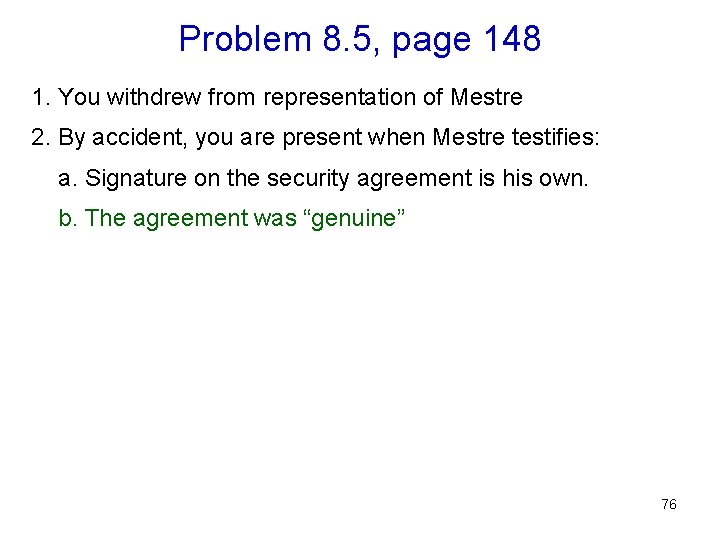 Problem 8.5, page 148

1. You withdrew from representation of Mestre

2. By accident, you are present when Mestre testifies:

a. Signature on the security agreement is his own.

b. The agreement was "genuine"

76